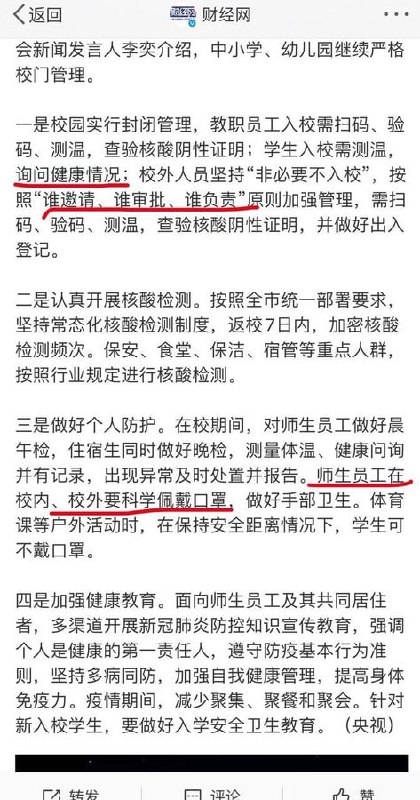 返回　财经网

会新闻发言人李奕介绍，中小学、幼儿园继续严格校门管理。

一是校园实行封闭管理，教职员工入校需扫码、验码、测温，查验核酸阴性证明；学生入校需测温，询问健康情况；校外人员坚持“非必要不入校”，按照“谁邀请、谁审批、谁负责”原则加强管理，需扫码、验码、测温，查验核酸阴性证明，并做好出入登记。

二是认真开展核酸检测。按照全市统一部署要求，坚持常态化核酸检测制度，返校7日内，加密核酸检测频次。保安、食堂、保洁、宿管等重点人群，按照行业规定进行核酸检测。

三是做好个人防护。在校期间，对师生员工做好晨午检，住宿生同时做好晚检，测量体温、健康问询并有记录，出现异常及时处置并报告。师生员工在校内、校外要科学佩戴口罩，做好手部卫生。体育课等户外活动时，在保持安全距离情况下，学生可不戴口罩。

四是加强健康教育。面向师生员工及其共同居住者，多渠道开展新冠肺炎防控知识宣传教育，强调个人是健康的第一责任人，遵守防疫基本行为准则，坚持多病同防，加强自我健康管理，提高身体免疫力。疫情期间，减少聚集、聚餐和聚会。针对新入校学生，要做好入学安全卫生教育。（央视）

转发　评论　赞